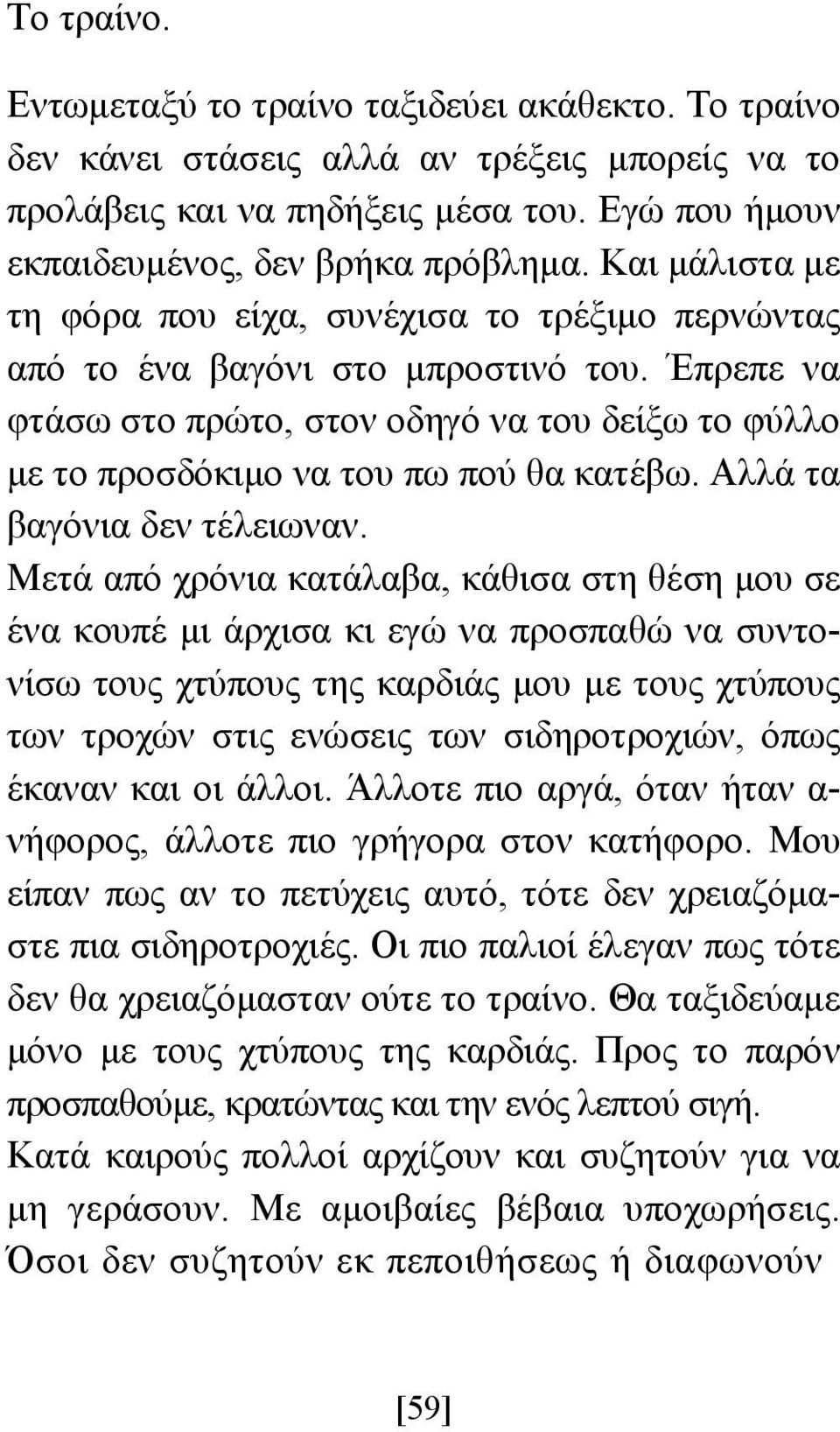 Το τραίνο.

Εντωμεταξύ το τραίνο ταξιδεύει ακάθεκτο. Το τραίνο δεν κάνει στάσεις αλλά αν τρέξεις μπορείς να το προλάβεις και να πηδήξεις μέσα του. Εγώ που ήμουν εκπαιδευμένος, δεν βρήκα πρόβλημα. Και μάλιστα με τη φόρα που είχα, συνέχισα το τρέξιμο περνώντας από το ένα βαγόνι στο μπροστινό του. Έπρεπε να φτάσω στο πρώτο, στον οδηγό να του δείξω το φύλλο με το προσδόκιμο να του πω πού θα κατέβω. Αλλά τα βαγόνια δεν τέλειωναν.
Μετά από χρόνια κατάλαβα, κάθισα στη θέση μου σε ένα κουπέ μι άρχισα κι εγώ να προσπαθώ να συντονίσω τους χτύπους της καρδιάς μου με τους χτύπους των τροχών στις ενώσεις των σιδηροτροχιών, όπως έκαναν και οι άλλοι. Άλλοτε πιο αργά, όταν ήταν ανήφορος, άλλοτε πιο γρήγορα στον κατήφορο. Μου είπαν πως αν το πετύχεις αυτό, τότε δεν χρειαζόμαστε πια σιδηροτροχιές. Οι πιο παλιοί έλεγαν πως τότε δεν θα χρειαζόμασταν ούτε το τραίνο. Θα ταξιδεύαμε μόνο με τους χτύπους της καρδιάς. Προς το παρόν προσπαθούμε, κρατώντας και την ενός λεπτού σιγή.
Κατά καιρούς πολλοί αρχίζουν και συζητούν για να μη γεράσουν. Με αμοιβαίες βέβαια υποχωρήσεις. Όσοι δεν συζητούν εκ πεποιθήσεως ή διαφωνούν

[59]